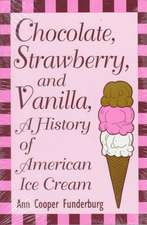 Chocolate, Strawberry, and Vanilla, A History of American Ice Cream

Ann Cooper Funderburg